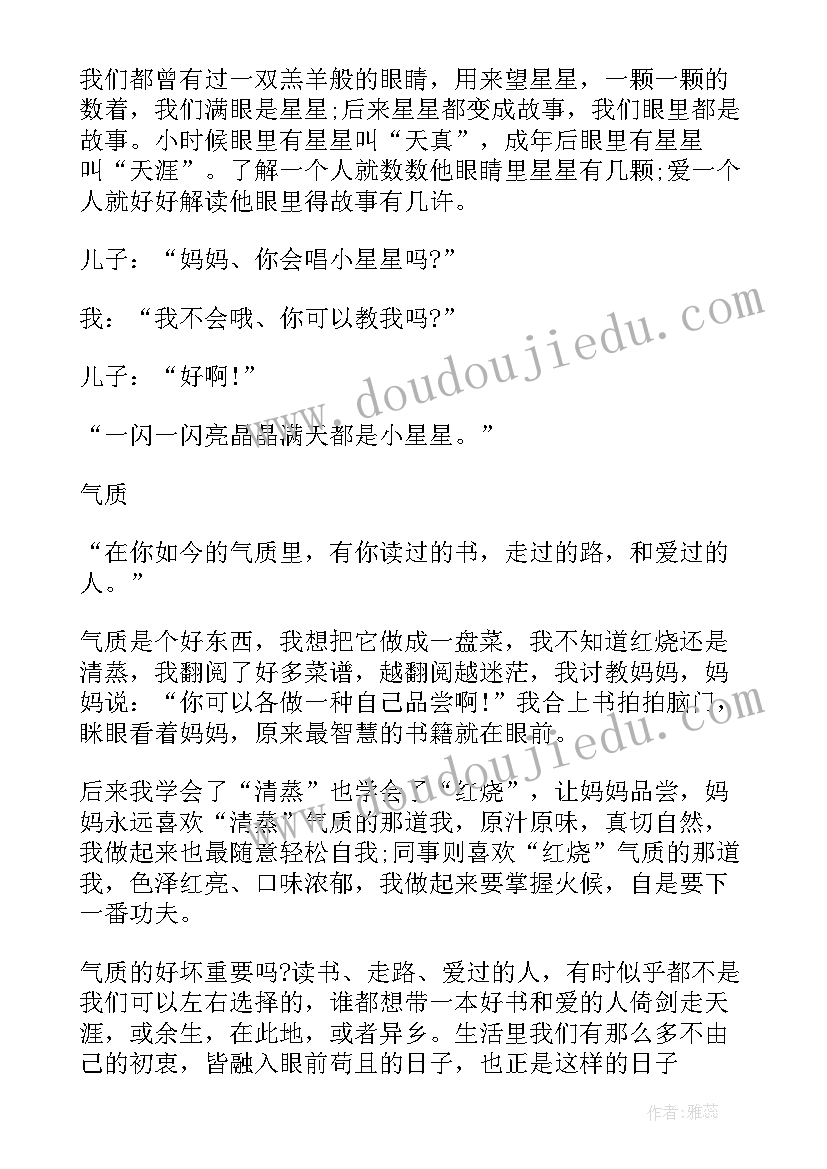 我们都曾有过一双羔羊般的眼睛，用来望星星，一颗一颗的数着，我们满眼是星星;后来星星都变成故事，我们眼里都是故事。小时候眼里有星星叫“天真”，成年后眼里有星星叫“天涯”。了解一个人就数数他眼睛里星星有几颗;爱一个人就好好解读他眼里得故事有几许。

儿子：“妈妈、你会唱小星星吗?”

我：“我不会哦、你可以教我吗?”

儿子：“好啊!”

“一闪一闪亮晶晶满天都是小星星。”

气质

“在你如今的气质里，有你读过的书，走过的路，和爱过的人。”

气质是个好东西，我想把它做成一盘菜，我不知道红烧还是清蒸，我翻阅了好多菜谱，越翻阅越迷茫，我讨教妈妈，妈妈说：“你可以各做一种自己品尝啊!”我合上书拍拍脑门，眯眼看着妈妈，原来最智慧的书籍就在眼前。

后来我学会了“清蒸”也学会了“红烧”，让妈妈品尝，妈妈永远喜欢“清蒸”气质的那道我，原汁原味，真切自然，我做起来也最随意轻松自我;同事则喜欢“红烧”气质的那道我，色泽红亮、口味浓郁，我做起来要掌握火候，自是要下一番功夫。

气质的好坏重要吗?读书、走路、爱过的人，有时似乎都不是我们可以左右选择的，谁都想带一本好书和爱的人倚剑走天涯，或余生，在此地，或者异乡。生活里我们有那么多不由己的初衷，皆融入眼前苟且的日子，也正是这样的日子

www.doudoujiedu.com

www.doudoujiedu.com

作者：雅蕊